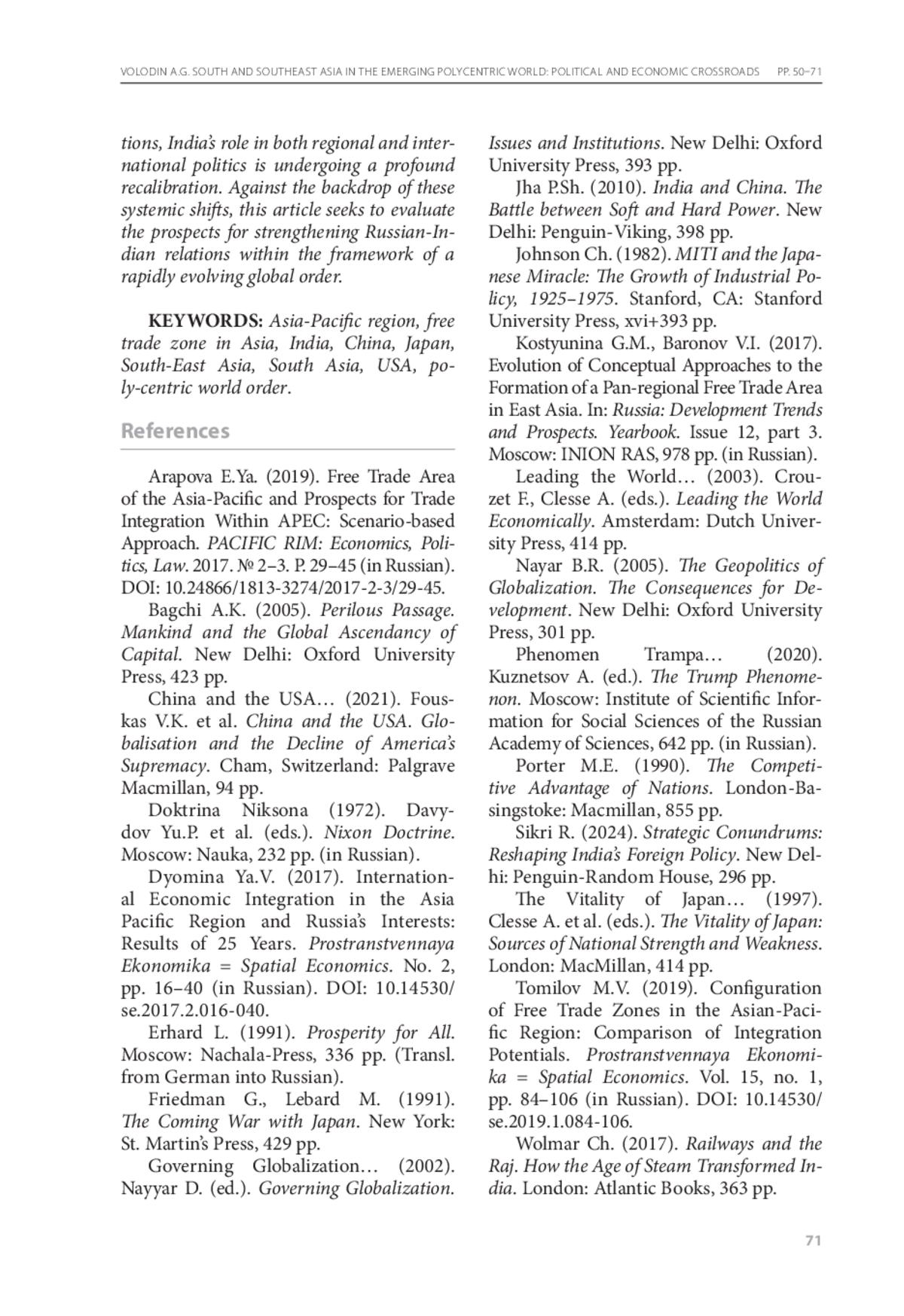 VOLODIN A.G. SOUTH AND SOUTHEAST ASIA IN THE EMERGING POLYCENTRIC WORLD: POLITICAL AND ECONOMIC CROSSROADS PP. 50–71

tions, India's role in both regional and international politics is undergoing a profound recalibration. Against the backdrop of these systemic shifts, this article seeks to evaluate the prospects for strengthening Russian-Indian relations within the framework of a rapidly evolving global order.

KEYWORDS: Asia-Pacific region, free trade zone in Asia, India, China, Japan, South-East Asia, South Asia, USA, poly-centric world order.

References

Arapova E.Ya. (2019). Free Trade Area of the Asia-Pacific and Prospects for Trade Integration Within APEC: Scenario-based Approach. PACIFIC RIM: Economics, Politics, Law. 2017. № 2–3. P. 29–45 (in Russian). DOI: 10.24866/1813-3274/2017-2-3/29-45.

Bagchi A.K. (2005). Perilous Passage. Mankind and the Global Ascendancy of Capital. New Delhi: Oxford University Press, 423 pp.

China and the USA… (2021). Fouskas V.K. et al. China and the USA. Globalisation and the Decline of America's Supremacy. Cham, Switzerland: Palgrave Macmillan, 94 pp.

Doktrina Niksona (1972). Davydov Yu.P. et al. (eds.). Nixon Doctrine. Moscow: Nauka, 232 pp. (in Russian).

Dyomina Ya.V. (2017). International Economic Integration in the Asia Pacific Region and Russia's Interests: Results of 25 Years. Prostranstvennaya Ekonomika = Spatial Economics. No. 2, pp. 16–40 (in Russian). DOI: 10.14530/se.2017.2.016-040.

Erhard L. (1991). Prosperity for All. Moscow: Nachala-Press, 336 pp. (Transl. from German into Russian).

Friedman G., Lebard M. (1991). The Coming War with Japan. New York: St. Martin's Press, 429 pp.

Governing Globalization… (2002). Nayyar D. (ed.). Governing Globalization. Issues and Institutions. New Delhi: Oxford University Press, 393 pp.

Jha P.Sh. (2010). India and China. The Battle between Soft and Hard Power. New Delhi: Penguin-Viking, 398 pp.

Johnson Ch. (1982). MITI and the Japanese Miracle: The Growth of Industrial Policy, 1925–1975. Stanford, CA: Stanford University Press, xvi+393 pp.

Kostyunina G.M., Baronov V.I. (2017). Evolution of Conceptual Approaches to the Formation of a Pan-regional Free Trade Area in East Asia. In: Russia: Development Trends and Prospects. Yearbook. Issue 12, part 3. Moscow: INION RAS, 978 pp. (in Russian).

Leading the World… (2003). Crouzet F., Clesse A. (eds.). Leading the World Economically. Amsterdam: Dutch University Press, 414 pp.

Nayar B.R. (2005). The Geopolitics of Globalization. The Consequences for Development. New Delhi: Oxford University Press, 301 pp.

Phenomen Trampa… (2020). Kuznetsov A. (ed.). The Trump Phenomenon. Moscow: Institute of Scientific Information for Social Sciences of the Russian Academy of Sciences, 642 pp. (in Russian).

Porter M.E. (1990). The Competitive Advantage of Nations. London-Basingstoke: Macmillan, 855 pp.

Sikri R. (2024). Strategic Conundrums: Reshaping India's Foreign Policy. New Delhi: Penguin-Random House, 296 pp.

The Vitality of Japan… (1997). Clesse A. et al. (eds.). The Vitality of Japan: Sources of National Strength and Weakness. London: MacMillan, 414 pp.

Tomilov M.V. (2019). Configuration of Free Trade Zones in the Asian-Pacific Region: Comparison of Integration Potentials. Prostranstvennaya Ekonomika = Spatial Economics. Vol. 15, no. 1, pp. 84–106 (in Russian). DOI: 10.14530/se.2019.1.084-106.

Wolmar Ch. (2017). Railways and the Raj. How the Age of Steam Transformed India. London: Atlantic Books, 363 pp.

71